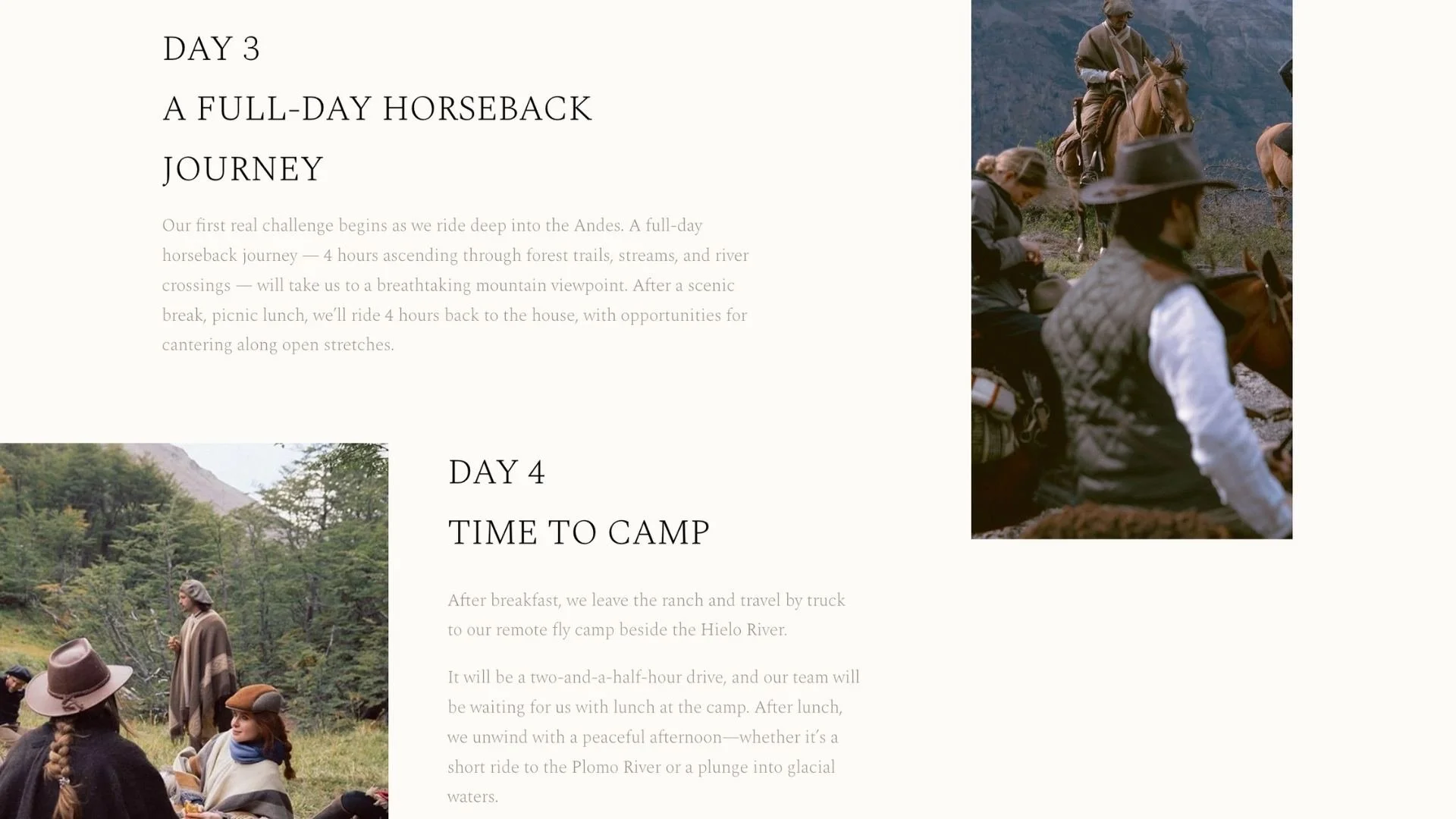 DAY 3

A FULL-DAY HORSEBACK JOURNEY

Our first real challenge begins as we ride deep into the Andes. A full-day horseback journey — 4 hours ascending through forest trails, streams, and river crossings — will take us to a breathtaking mountain viewpoint. After a scenic break, picnic lunch, we'll ride 4 hours back to the house, with opportunities for cantering along open stretches.

DAY 4

TIME TO CAMP

After breakfast, we leave the ranch and travel by truck to our remote fly camp beside the Hielo River.

It will be a two-and-a-half-hour drive, and our team will be waiting for us with lunch at the camp. After lunch, we unwind with a peaceful afternoon—whether it's a short ride to the Plomo River or a plunge into glacial waters.